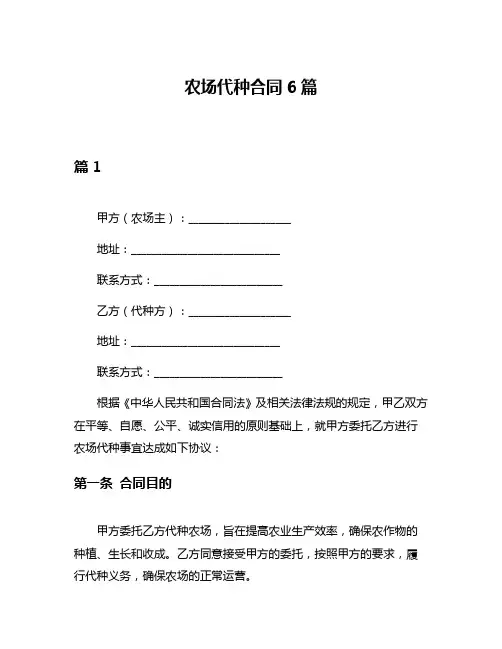 农场代种合同 6 篇

篇 1

甲方（农场主）：__________________

地址：__________________________

联系方式：______________________

乙方（代种方）：__________________

地址：__________________________

联系方式：______________________

根据《中华人民共和国合同法》及相关法律法规的规定，甲乙双方在平等、自愿、公平、诚实信用的原则基础上，就甲方委托乙方进行农场代种事宜达成如下协议：

第一条 合同目的

甲方委托乙方代种农场，旨在提高农业生产效率，确保农作物的种植、生长和收成。乙方同意接受甲方的委托，按照甲方的要求，履行代种义务，确保农场的正常运营。